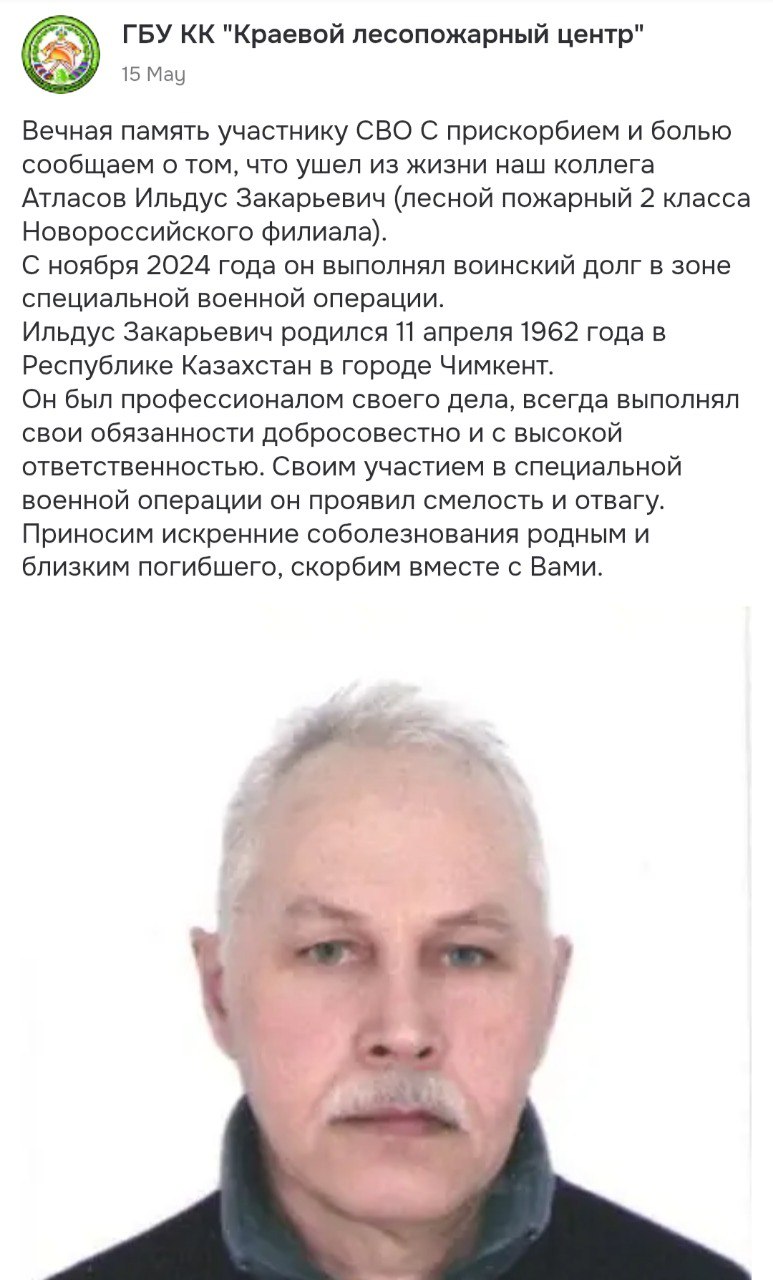 ГБУ КК "Краевой лесопожарный центр"
15 May

Вечная память участнику СВО С прискорбием и болью сообщаем о том, что ушел из жизни наш коллега Атласов Ильдус Закарьевич (лесной пожарный 2 класса Новороссийского филиала).
С ноября 2024 года он выполнял воинский долг в зоне специальной военной операции.
Ильдус Закарьевич родился 11 апреля 1962 года в Республике Казахстан в городе Чимкент.
Он был профессионалом своего дела, всегда выполнял свои обязанности добросовестно и с высокой ответственностью. Своим участием в специальной военной операции он проявил смелость и отвагу.
Приносим искренние соболезнования родным и близким погибшего, скорбим вместе с Вами.